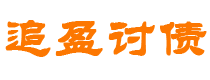 追盈讨债